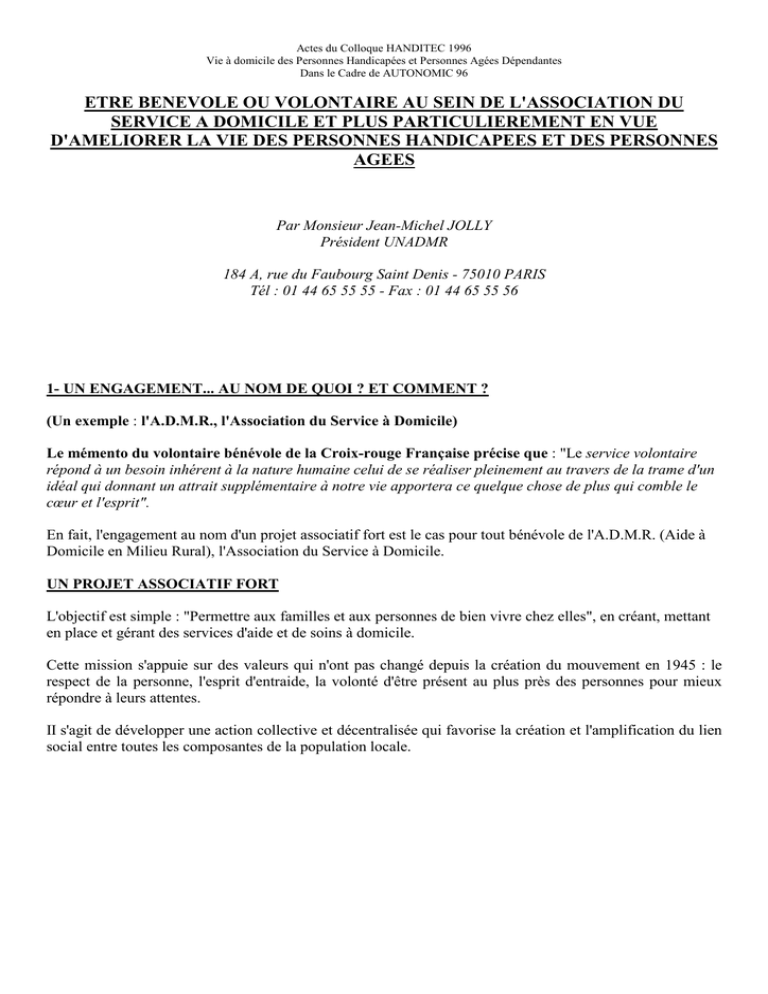 Actes du Colloque HANDITEC 1996
Vie à domicile des Personnes Handicapées et Personnes Agées Dépendantes
Dans le Cadre de AUTONOMIC 96

ETRE BENEVOLE OU VOLONTAIRE AU SEIN DE L'ASSOCIATION DU SERVICE A DOMICILE ET PLUS PARTICULIEREMENT EN VUE D'AMELIORER LA VIE DES PERSONNES HANDICAPEES ET DES PERSONNES AGEES

Par Monsieur Jean-Michel JOLLY
Président UNADMR

184 A, rue du Faubourg Saint Denis - 75010 PARIS
Tél : 01 44 65 55 55 - Fax : 01 44 65 55 56

1- UN ENGAGEMENT... AU NOM DE QUOI ? ET COMMENT ?

(Un exemple : l'A.D.M.R., l'Association du Service à Domicile)

Le mémento du volontaire bénévole de la Croix-rouge Française précise que : "Le service volontaire répond à un besoin inhérent à la nature humaine celui de se réaliser pleinement au travers de la trame d'un idéal qui donnant un attrait supplémentaire à notre vie apportera ce quelque chose de plus qui comble le cœur et l'esprit".

En fait, l'engagement au nom d'un projet associatif fort est le cas pour tout bénévole de l'A.D.M.R. (Aide à Domicile en Milieu Rural), l'Association du Service à Domicile.

UN PROJET ASSOCIATIF FORT

L'objectif est simple : "Permettre aux familles et aux personnes de bien vivre chez elles", en créant, mettant en place et gérant des services d'aide et de soins à domicile.

Cette mission s'appuie sur des valeurs qui n'ont pas changé depuis la création du mouvement en 1945 : le respect de la personne, l'esprit d'entraide, la volonté d'être présent au plus près des personnes pour mieux répondre à leurs attentes.

Il s'agit de développer une action collective et décentralisée qui favorise la création et l'amplification du lien social entre toutes les composantes de la population locale.